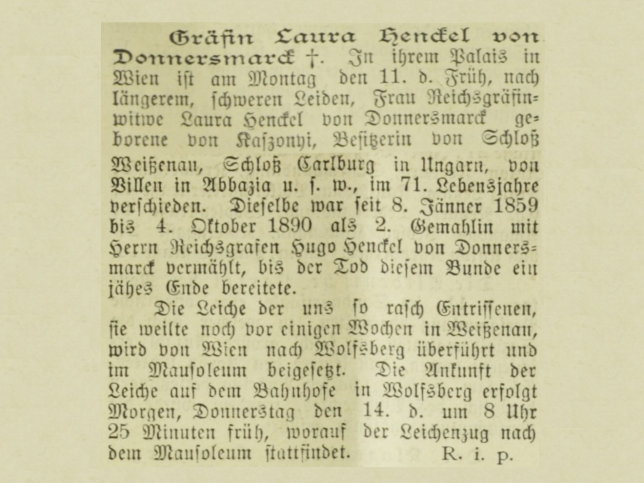 Gräfin Laura Henckel von Donnersmarck †. In ihrem Palais in Wien ist am Montag den 11. d. Früh, nach längerem, schweren Leiden, Frau Reichsgräfinwitwe Laura Henckel von Donnersmarck geborene von Kaszonyi, Besitzerin von Schloß Weißenau, Schloß Carlburg in Ungarn, von Villen in Abbazia u. s. w., im 71. Lebensjahre verschieden. Dieselbe war seit 8. Jänner 1859 bis 4. Oktober 1890 als 2. Gemahlin mit Herrn Reichsgrafen Hugo Henckel von Donnersmarck vermählt, bis der Tod diesem Bunde ein jähes Ende bereitete.

Die Leiche der uns so rasch Entrissenen, sie weilte noch vor einigen Wochen in Weißenau, wird von Wien nach Wolfsberg überführt und im Mausoleum beigesetzt. Die Ankunft der Leiche auf dem Bahnhofe in Wolfsberg erfolgt Morgen, Donnerstag den 14. d. um 8 Uhr 25 Minuten früh, worauf der Leichenzug nach dem Mausoleum stattfindet. R. i. p.